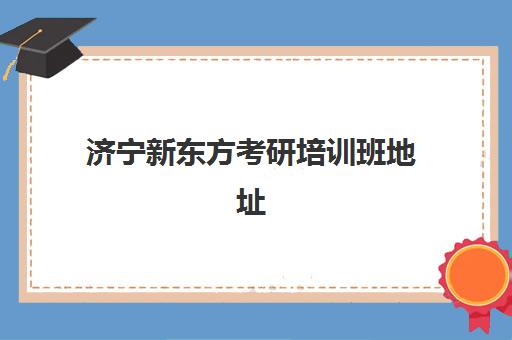 济宁新东方考研培训班地址